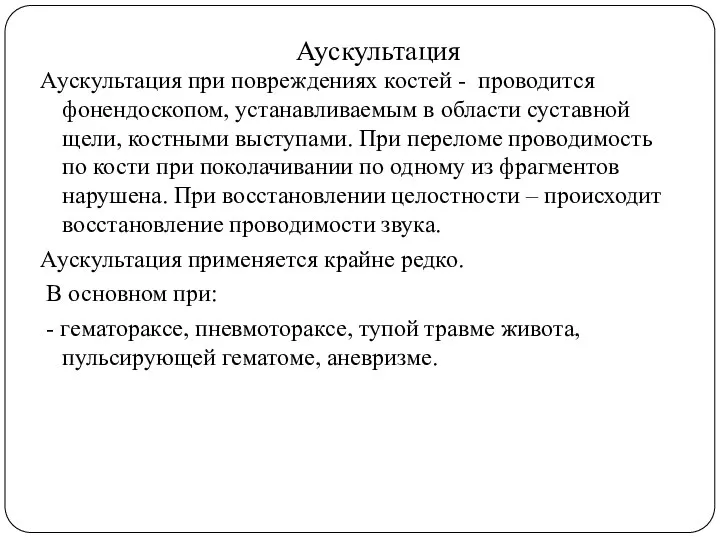 Аускультация

Аускультация при повреждениях костей - проводится фонендоскопом, устанавливаемым в области суставной щели, костными выступами. При переломе проводимость по кости при поколачивании по одному из фрагментов нарушена. При восстановлении целостности – происходит восстановление проводимости звука.

Аускультация применяется крайне редко.

В основном при:

- гематораксе, пневмотораксе, тупой травме живота, пульсирующей гематоме, аневризме.